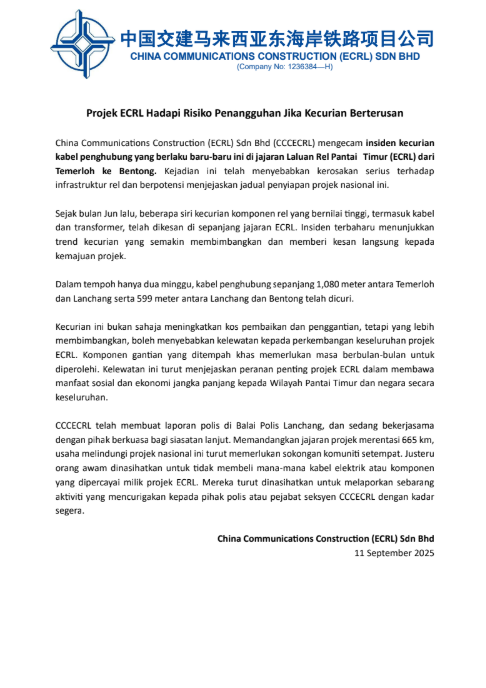 中国交建马来西亚东海岸铁路项目公司
CHINA COMMUNICATIONS CONSTRUCTION (ECRL) SDN BHD
(Company No: 1236384—H)

Projek ECRL Hadapi Risiko Penangguhan Jika Kecurian Berterusan

China Communications Construction (ECRL) Sdn Bhd (CCCECRL) mengecam insiden kecurian kabel penghubung yang berlaku baru-baru ini di jajaran Laluan Rel Pantai Timur (ECRL) dari Temerloh ke Bentong. Kejadian ini telah menyebabkan kerosakan serius terhadap infrastruktur rel dan berpotensi menjejaskan jadual penyiapan projek nasional ini.

Sejak bulan Jun lalu, beberapa siri kecurian komponen rel yang bernilai tinggi, termasuk kabel dan transformer, telah dikesan di sepanjang jajaran ECRL. Insiden terbaharu menunjukkan trend kecurian yang semakin membimbangkan dan memberi kesan langsung kepada kemajuan projek.

Dalam tempoh hanya dua minggu, kabel penghubung sepanjang 1,080 meter antara Temerloh dan Lanchang serta 599 meter antara Lanchang dan Bentong telah dicuri.

Kecurian ini bukan sahaja meningkatkan kos pembaikan dan penggantian, tetapi yang lebih membimbangkan, boleh menyebabkan kelewatan kepada perkembangan keseluruhan projek ECRL. Komponen gantian yang ditempah khas memerlukan masa berbulan-bulan untuk diperolehi. Kelewatan ini turut menjejaskan peranan penting projek ECRL dalam membawa manfaat sosial dan ekonomi jangka panjang kepada Wilayah Pantai Timur dan negara secara keseluruhan.

CCCECRL telah membuat laporan polis di Balai Polis Lanchang, dan sedang bekerjasama dengan pihak berkuasa bagi siasatan lanjut. Memandangkan jajaran projek merentasi 665 km, usaha melindungi projek nasional ini turut memerlukan sokongan komuniti setempat. Justeru orang awam dinasihatkan untuk tidak membeli mana-mana kabel elektrik atau komponen yang dipercayai milik projek ECRL. Mereka turut dinasihatkan untuk melaporkan sebarang aktiviti yang mencurigakan kepada pihak polis atau pejabat seksyen CCCECRL dengan kadar segera.

China Communications Construction (ECRL) Sdn Bhd
11 September 2025